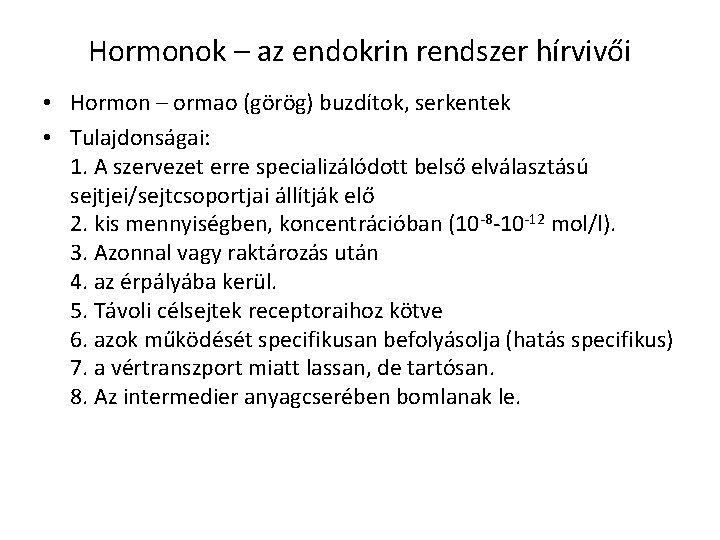 Hormonok – az endokrin rendszer hírvivői

• Hormon – ormao (görög) buzdítok, serkentek

• Tulajdonságai:
1. A szervezet erre specializálódott belső elválasztású sejtjei/sejtcsoportjai állítják elő
2. kis mennyiségben, koncentrációban ($10^{-8}$-$10^{-12}$ mol/l).
3. Azonnal vagy raktározás után
4. az érpályába kerül.
5. Távoli célsejtek receptoraihoz kötve
6. azok működését specifikusan befolyásolja (hatás specifikus)
7. a vértranszport miatt lassan, de tartósan.
8. Az intermedier anyagcserében bomlanak le.